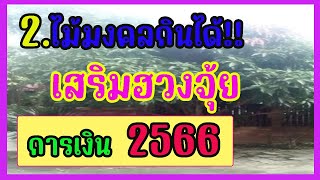 2.ไม้มงคลกินได้!!

เสริมฮวงจุ้ย

การเงิน 2566